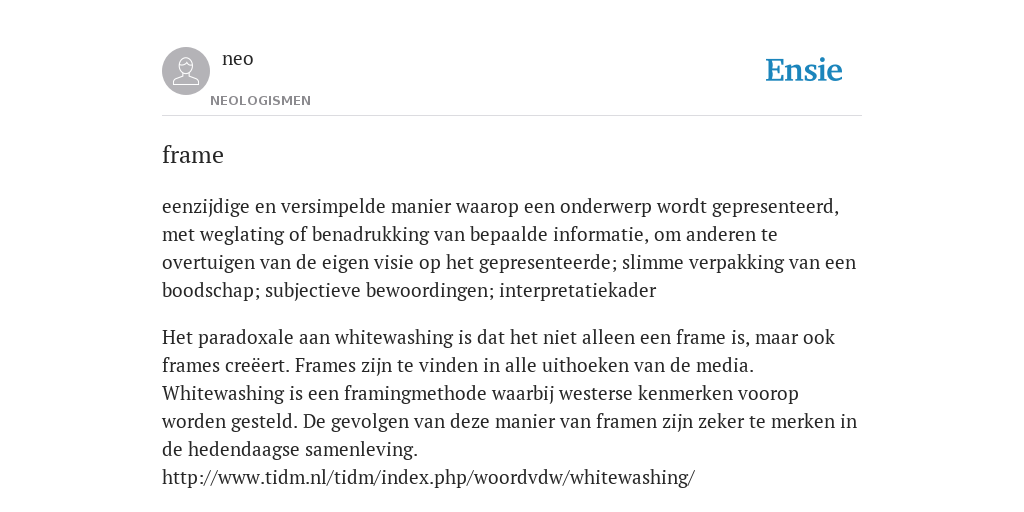 neo
NEOLOGISMEN

Ensie

frame

eenzijdige en versimpelde manier waarop een onderwerp wordt gepresenteerd, met weglating of benadrukking van bepaalde informatie, om anderen te overtuigen van de eigen visie op het gepresenteerde; slimme verpakking van een boodschap; subjectieve bewoordingen; interpretatiekader

Het paradoxale aan whitewashing is dat het niet alleen een frame is, maar ook frames creëert. Frames zijn te vinden in alle uithoeken van de media. Whitewashing is een framingmethode waarbij westerse kenmerken voorop worden gesteld. De gevolgen van deze manier van framen zijn zeker te merken in de hedendaagse samenleving.
http://www.tidm.nl/tidm/index.php/woordvdw/whitewashing/